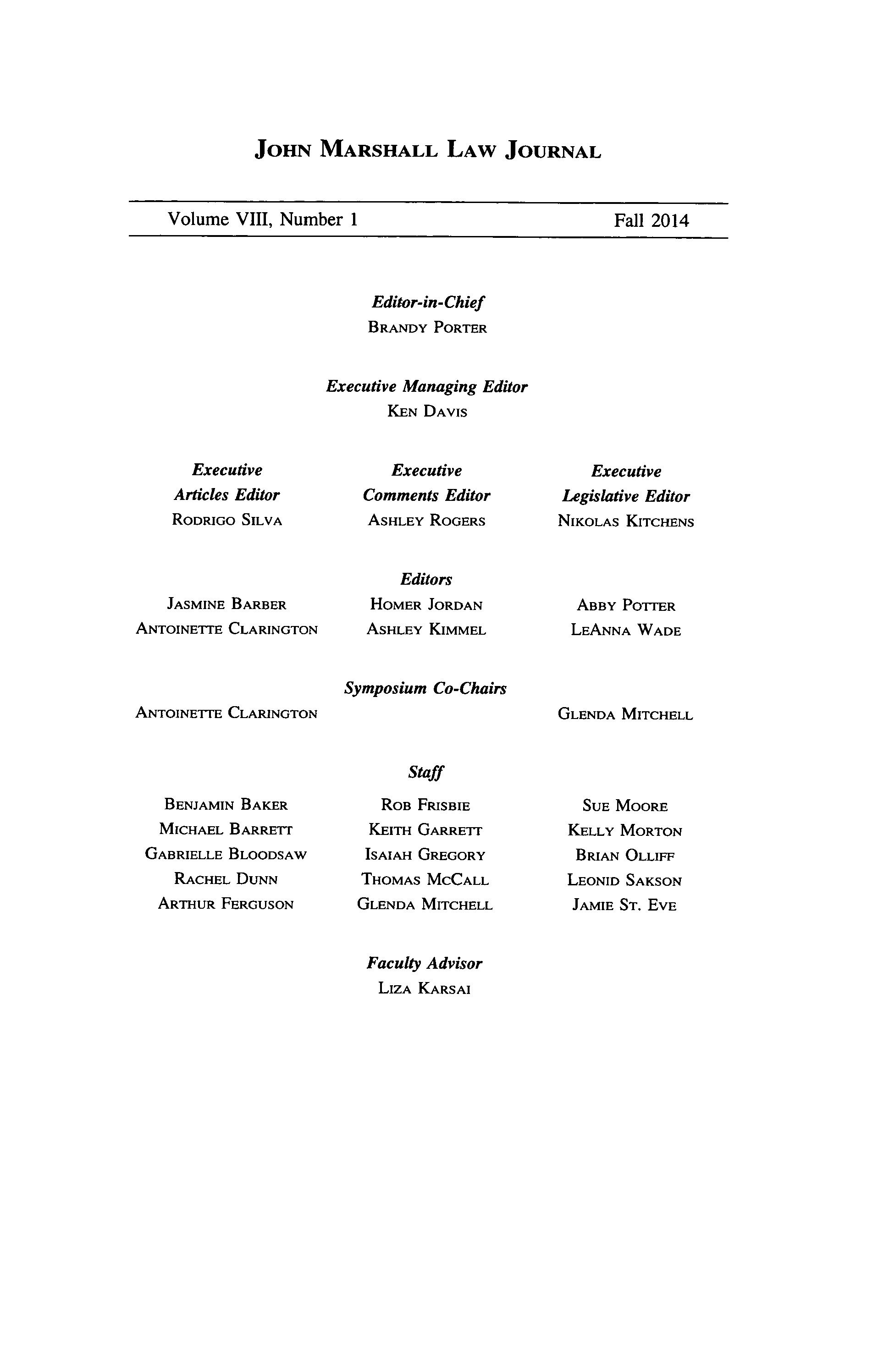 JOHN MARSHALL LAW JOURNAL

Volume VIII, Number 1 Fall 2014

Editor-in-Chief
BRANDY PORTER

Executive Managing Editor
KEN DAVIS

Executive Articles Editor
RODRIGO SILVA

Executive Comments Editor
ASHLEY ROGERS

Executive Legislative Editor
NIKOLAS KITCHENS

Editors

JASMINE BARBER
ANTOINETTE CLARINGTON

HOMER JORDAN
ASHLEY KIMMEL

ABBY POTTER
LEANNA WADE

Symposium Co-Chairs

ANTOINETTE CLARINGTON

GLENDA MITCHELL

Staff

BENJAMIN BAKER
MICHAEL BARRETT
GABRIELLE BLOODSAW
RACHEL DUNN
ARTHUR FERGUSON

ROB FRISBIE
KEITH GARRETT
ISAIAH GREGORY
THOMAS MCCALL
GLENDA MITCHELL

SUE MOORE
KELLY MORTON
BRIAN OLLIFF
LEONID SAKSON
JAMIE ST. EVE

Faculty Advisor
LIZA KARSAI